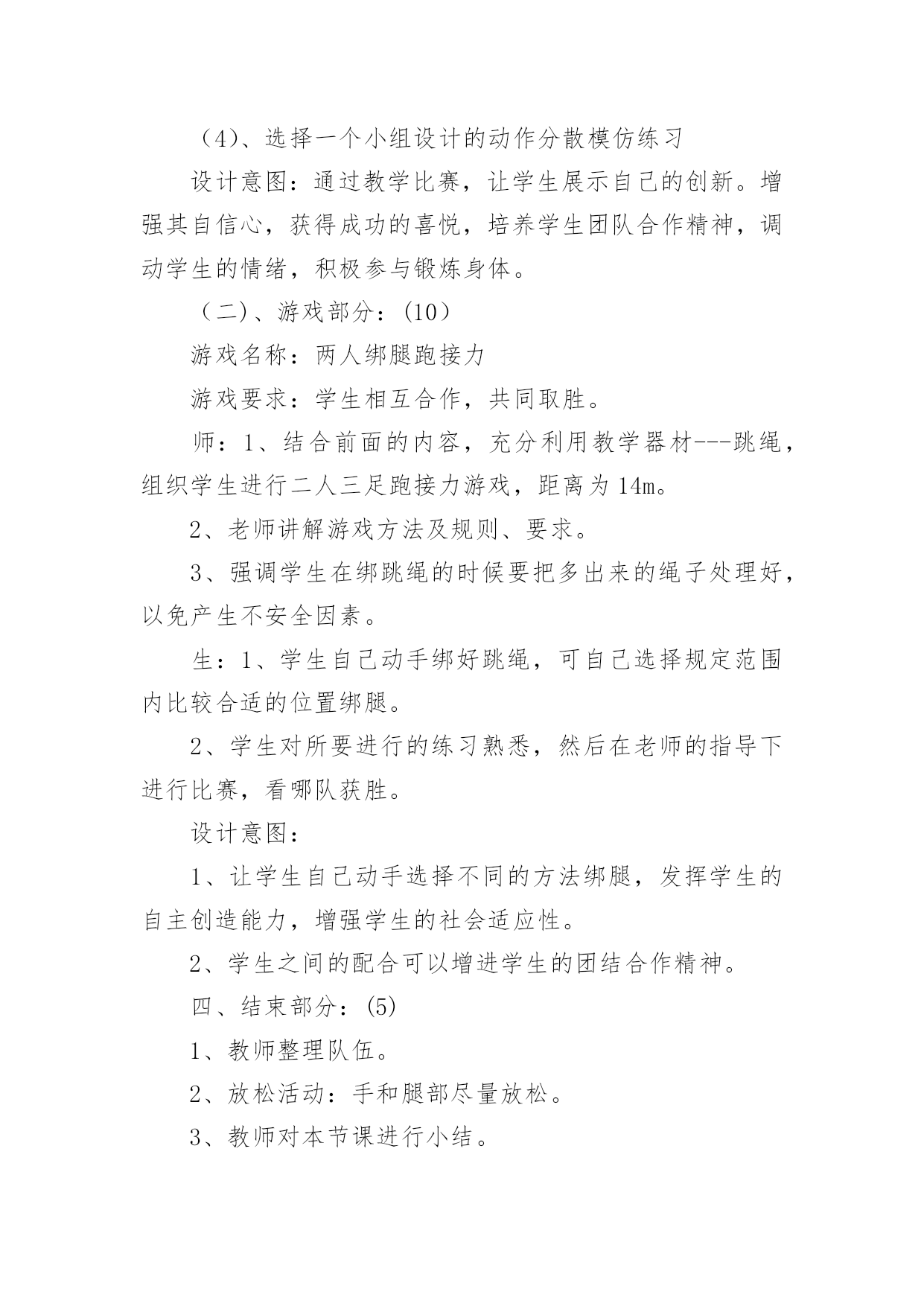 （4）、选择一个小组设计的动作分散模仿练习

设计意图：通过教学比赛，让学生展示自己的创新。增强其自信心，获得成功的喜悦，培养学生团队合作精神，调动学生的情绪，积极参与锻炼身体。

（二）、游戏部分：(10）

游戏名称：两人绑腿跑接力

游戏要求：学生相互合作，共同取胜。

师：1、结合前面的内容，充分利用教学器材---跳绳，组织学生进行二人三足跑接力游戏，距离为14m。

2、老师讲解游戏方法及规则、要求。

3、强调学生在绑跳绳的时候要把多出来的绳子处理好，以免产生不安全因素。

生：1、学生自己动手绑好跳绳，可自己选择规定范围内比较合适的位置绑腿。

2、学生对所要进行的练习熟悉，然后在老师的指导下进行比赛，看哪队获胜。

设计意图：

1、让学生自己动手选择不同的方法绑腿，发挥学生的自主创造能力，增强学生的社会适应性。

2、学生之间的配合可以增进学生的团结合作精神。

四、结束部分：(5)

1、教师整理队伍。

2、放松活动：手和腿部尽量放松。

3、教师对本节课进行小结。